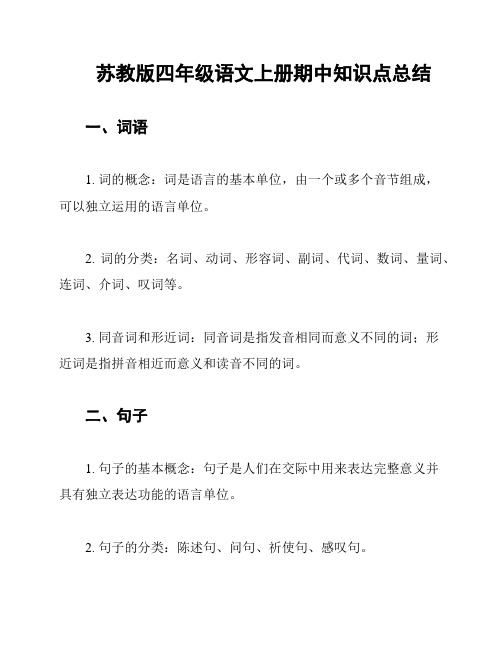 苏教版四年级语文上册期中知识点总结

一、词语

1. 词的概念：词是语言的基本单位，由一个或多个音节组成，可以独立运用的语言单位。

2. 词的分类：名词、动词、形容词、副词、代词、数词、量词、连词、介词、叹词等。

3. 同音词和形近词：同音词是指发音相同而意义不同的词；形近词是指拼音相近而意义和读音不同的词。

二、句子

1. 句子的基本概念：句子是人们在交际中用来表达完整意义并具有独立表达功能的语言单位。

2. 句子的分类：陈述句、问句、祈使句、感叹句。